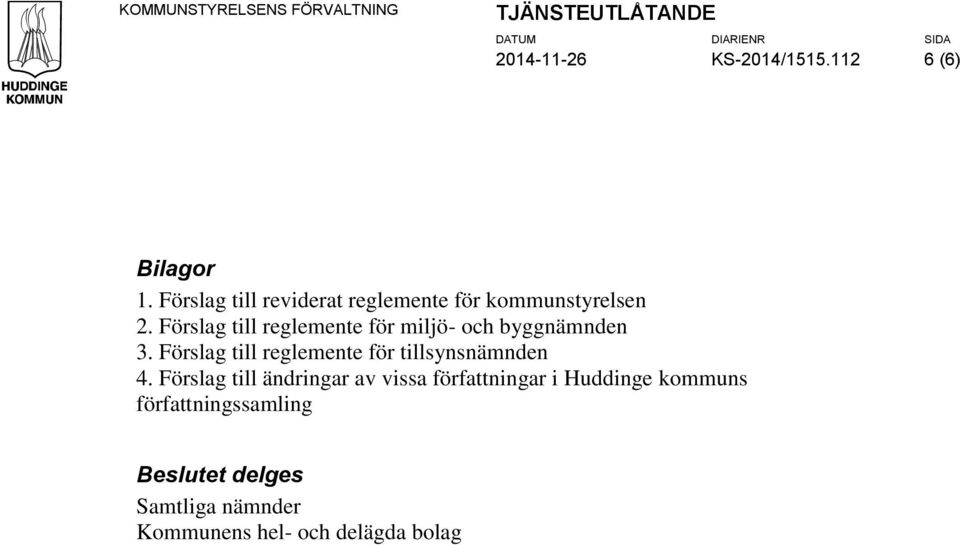 HUDDINGE KOMMUN

KOMMUNSTYRELSENS FÖRVALTNING

TJÄNSTEUTLÅTANDE

DATUM
2014-11-26

DIARIENR
KS-2014/1515.112

SIDA
6 (6)

Bilagor

1. Förslag till reviderat reglemente för kommunstyrelsen
2. Förslag till reglemente för miljö- och byggnämnden
3. Förslag till reglemente för tillsynsnämnden
4. Förslag till ändringar av vissa författningar i Huddinge kommuns författningssamling

Beslutet delges

Samtliga nämnder
Kommunens hel- och delägda bolag